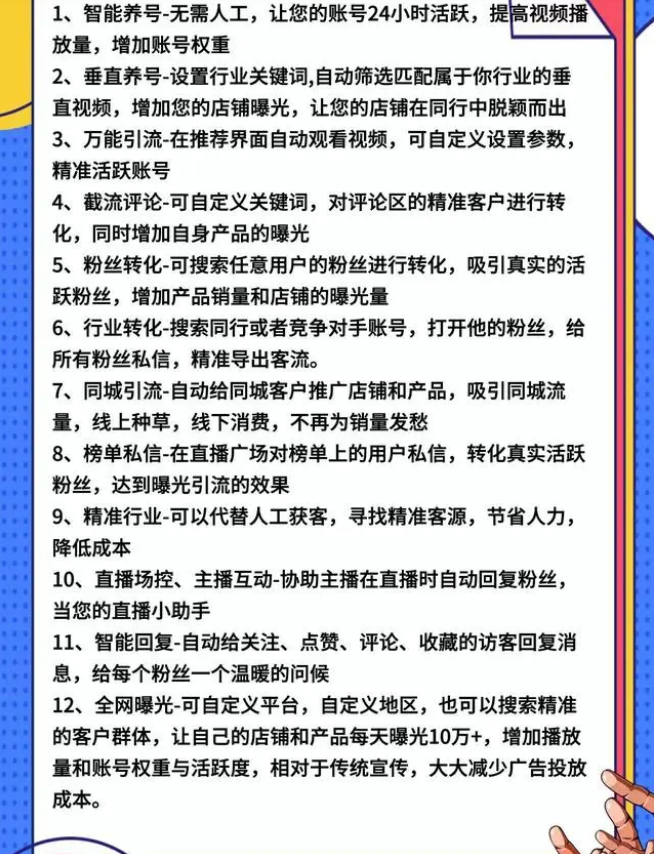 1、智能养号-无需人工，让您的账号24小时活跃，提高视频播放量，增加账号权重
2、垂直养号-设置行业关键词,自动筛选匹配属于你行业的垂直视频，增加您的店铺曝光，让您的店铺在同行中脱颖而出
3、万能引流-在推荐界面自动观看视频，可自定义设置参数，精准活跃账号
4、截流评论-可自定义关键词，对评论区的精准客户进行转化，同时增加自身产品的曝光
5、粉丝转化-可搜索任意用户的粉丝进行转化，吸引真实的活跃粉丝，增加产品销量和店铺的曝光量
6、行业转化-搜索同行或者竞争对手账号，打开他的粉丝，给所有粉丝私信，精准导出客流。
7、同城引流-自动给同城客户推广店铺和产品，吸引同城流量，线上种草，线下消费，不再为销量发愁
8、榜单私信-在直播广场对榜单上的用户私信，转化真实活跃粉丝，达到曝光引流的效果
9、精准行业-可以代替人工获客，寻找精准客源，节省人力，降低成本
10、直播场控、主播互动-协助主播在直播时自动回复粉丝，当您的直播小助手
11、智能回复-自动给关注、点赞、评论、收藏的访客回复消息，给每个粉丝一个温暖的问候
12、全网曝光-可自定义平台，自定义地区，也可以搜索精准的客户群体，让自己的店铺和产品每天曝光10万+，增加播放量和账号权重与活跃度，相对于传统宣传，大大减少广告投放成本。